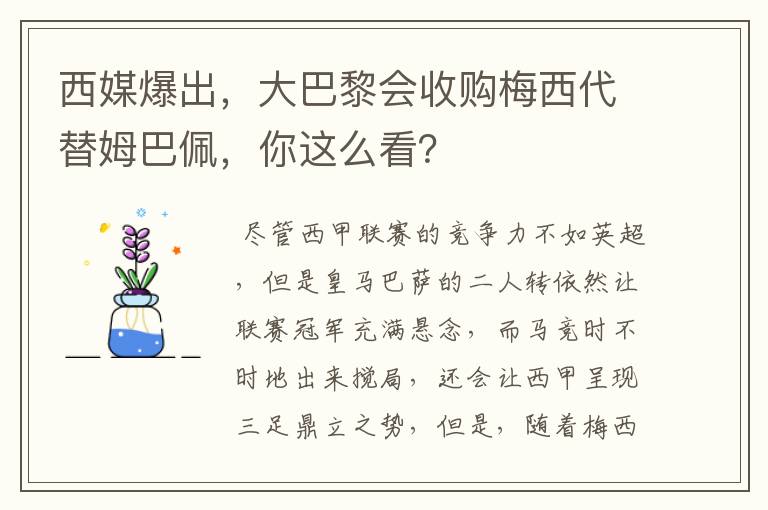 西媒爆出，大巴黎会收购梅西代替姆巴佩，你这么看?

尽管西甲联赛的竞争力不如英超，但是皇马巴萨的二人转依然让联赛冠军充满悬念，而马竞时不时地出来搅局，还会让西甲呈现三足鼎立之势，但是，随着梅西